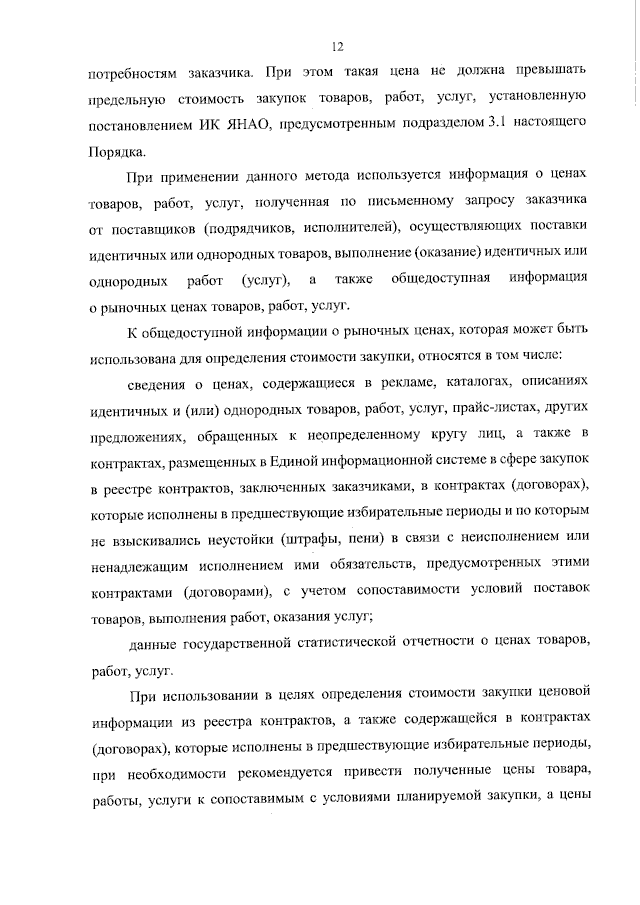 12

потребностям заказчика. При этом такая цена не должна превышать предельную стоимость закупок товаров, работ, услуг, установленную постановлением ИК ЯНАО, предусмотренным подразделом 3.1 настоящего Порядка.

При применении данного метода используется информация о ценах товаров, работ, услуг, полученная по письменному запросу заказчика от поставщиков (подрядчиков, исполнителей), осуществляющих поставки идентичных или однородных товаров, выполнение (оказание) идентичных или однородных работ (услуг), а также общедоступная информация о рыночных ценах товаров, работ, услуг.

К общедоступной информации о рыночных ценах, которая может быть использована для определения стоимости закупки, относятся в том числе:

сведения о ценах, содержащиеся в рекламе, каталогах, описаниях идентичных и (или) однородных товаров, работ, услуг, прайс-листах, других предложениях, обращенных к неопределенному кругу лиц, а также в контрактах, размещенных в Единой информационной системе в сфере закупок в реестре контрактов, заключенных заказчиками, в контрактах (договорах), которые исполнены в предшествующие избирательные периоды и по которым не взыскивались неустойки (штрафы, пени) в связи с неисполнением или ненадлежащим исполнением ими обязательств, предусмотренных этими контрактами (договорами), с учетом сопоставимости условий поставок товаров, выполнения работ, оказания услуг;

данные государственной статистической отчетности о ценах товаров, работ, услуг.

При использовании в целях определения стоимости закупки ценовой информации из реестра контрактов, а также содержащейся в контрактах (договорах), которые исполнены в предшествующие избирательные периоды, при необходимости рекомендуется привести полученные цены товара, работы, услуги к сопоставимым с условиями планируемой закупки, а цены